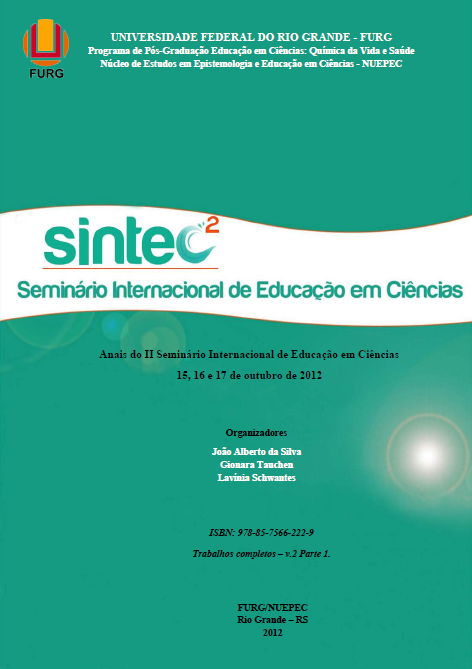 FURG

UNIVERSIDADE FEDERAL DO RIO GRANDE - FURG
Programa de Pós-Graduação Educação em Ciências: Química da Vida e Saúde
Núcleo de Estudos em Epistemologia e Educação em Ciências - NUEPEC

sintec$^2$

Seminário Internacional de Educação em Ciências

Anais do II Seminário Internacional de Educação em Ciências
15, 16 e 17 de outubro de 2012

Organizadores
João Alberto da Silva
Gionara Tauchen
Lavínia Schwantes

ISBN: 978-85-7566-222-9

Trabalhos completos – v.2 Parte 1.

FURG/NUEPEC
Rio Grande – RS
2012